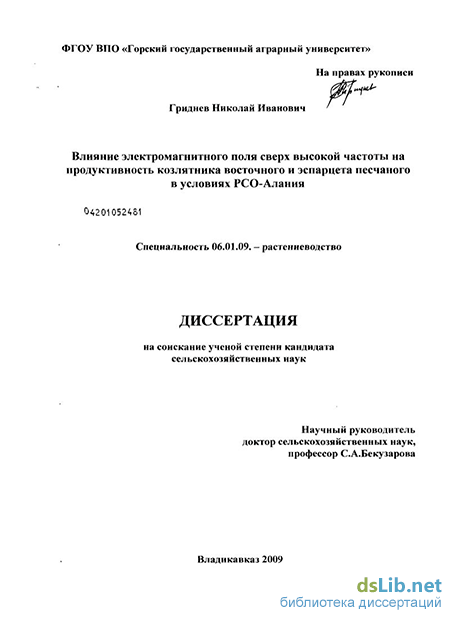 ФГОУ ВПО «Горский государственный аграрный университет»

На правах рукописи

Гриднев Николай Иванович

Влияние электромагнитного поля сверх высокой частоты на продуктивность козлятника восточного и эспарцета песчаного в условиях РСО-Алания

04201052481

Специальность 06.01.09. – растениеводство

ДИССЕРТАЦИЯ

на соискание ученой степени кандидата сельскохозяйственных наук

Научный руководитель
доктор сельскохозяйственных наук,
профессор С.А.Бекузарова

Владикавказ 2009

dsLib.net
библиотека диссертаций